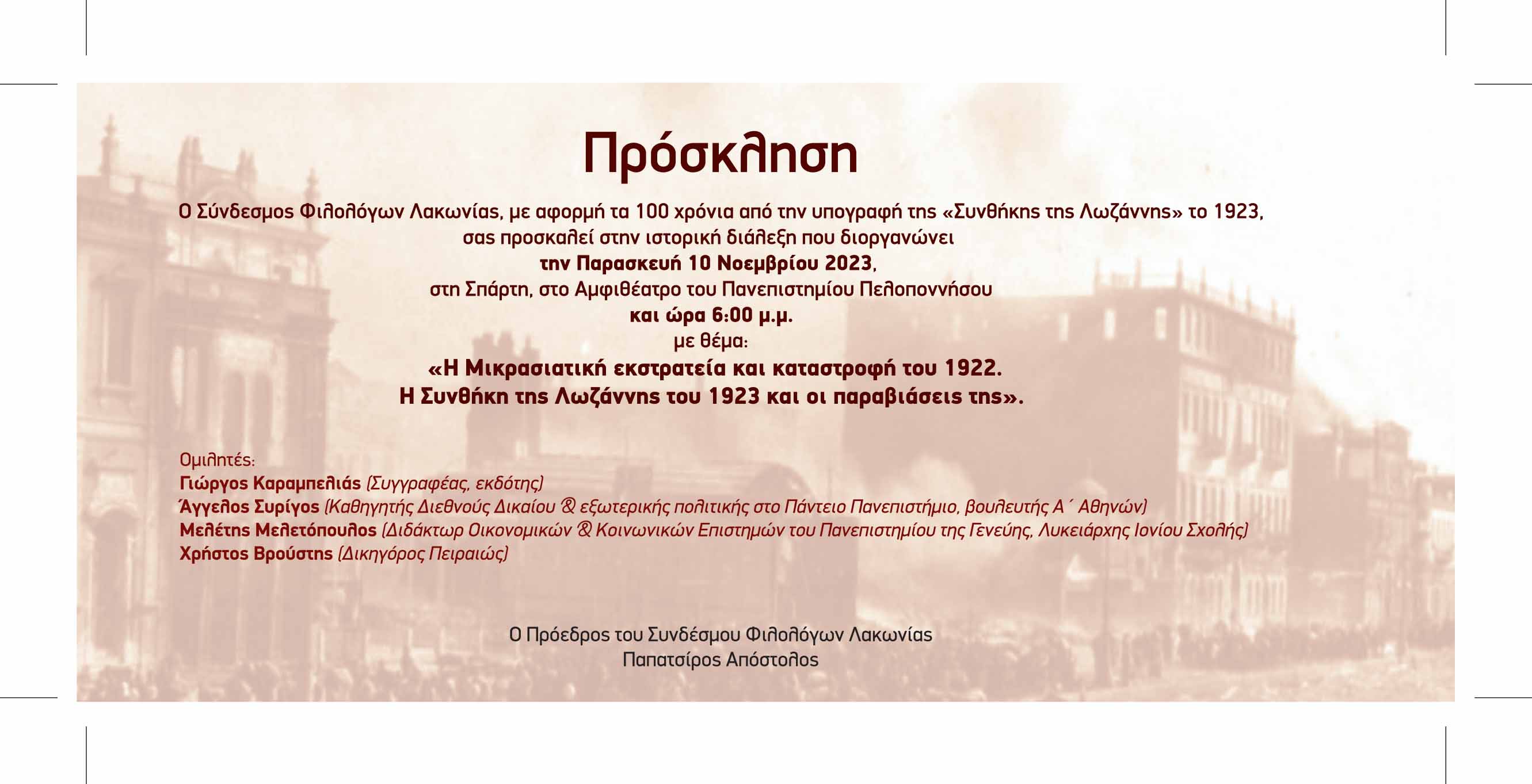 Πρόσκληση

Ο Σύνδεσμος Φιλολόγων Λακωνίας, με αφορμή τα 100 χρόνια από την υπογραφή της «Συνθήκης της Λωζάννης» το 1923, σας προσκαλεί στην ιστορική διάλεξη που διοργανώνει
την Παρασκευή 10 Νοεμβρίου 2023,
στη Σπάρτη, στο Αμφιθέατρο του Πανεπιστημίου Πελοποννήσου
και ώρα 6:00 μ.μ.
με θέμα:
«Η Μικρασιατική εκστρατεία και καταστροφή του 1922.
Η Συνθήκη της Λωζάννης του 1923 και οι παραβιάσεις της».

Ομιλητές:
Γιώργος Καραμπελιάς (Συγγραφέας, εκδότης)
Άγγελος Συρίγος (Καθηγητής Διεθνούς Δικαίου & εξωτερικής πολιτικής στο Πάντειο Πανεπιστήμιο, βουλευτής Α΄ Αθηνών)
Μελέτης Μελετόπουλος (Διδάκτωρ Οικονομικών & Κοινωνικών Επιστημών του Πανεπιστημίου της Γενεύης, Λυκειάρχης Ιονίου Σχολής)
Χρήστος Βρούστης (Δικηγόρος Πειραιώς)

Ο Πρόεδρος του Συνδέσμου Φιλολόγων Λακωνίας
Παπατσίρος Απόστολος